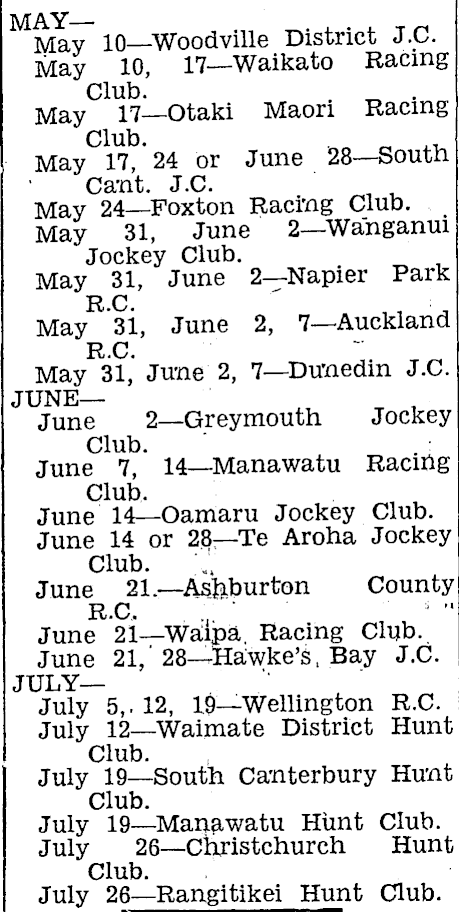 MAY—
May 10—Woodville District J.C.
May 10, 17—Waikato Racing Club.
May 17—Otaki Maori Racing Club.
May 17, 24 or June 28—South Cant. J.C.
May 24—Foxton Racing Club.
May 31, June 2—Wanganui Jockey Club.
May 31, June 2—Napier Park R.C.
May 31, June 2, 7—Auckland R.C.
May 31, June 2, 7—Dunedin J.C.
JUNE—
June 2—Greymouth Jockey Club.
June 7, 14—Manawatu Racing Club.
June 14—Oamaru Jockey Club.
June 14 or 28—Te Aroha Jockey Club.
June 21.—Ashburton County R.C.
June 21—Waipa Racing Club.
June 21, 28—Hawke's Bay J.C.
JULY—
July 5, 12, 19—Wellington R.C.
July 12—Waimate District Hunt Club.
July 19—South Canterbury Hunt Club.
July 19—Manawatu Hunt Club.
July 26—Christchurch Hunt Club.
July 26—Rangitikei Hunt Club.